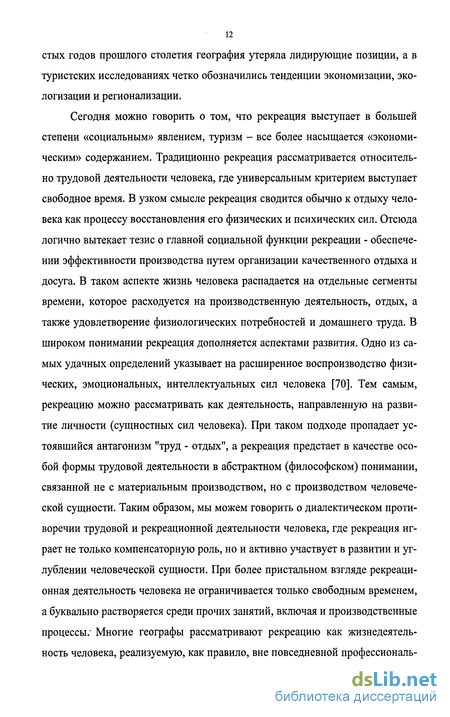 12

стых годов прошлого столетия география утеряла лидирующие позиции, а в туристских исследованиях четко обозначились тенденции экономизации, экологизации и регионализации.

Сегодня можно говорить о том, что рекреация выступает в большей степени «социальным» явлением, туризм – все более насыщается «экономическим» содержанием. Традиционно рекреация рассматривается относительно трудовой деятельности человека, где универсальным критерием выступает свободное время. В узком смысле рекреация сводится обычно к отдыху человека как процессу восстановления его физических и психических сил. Отсюда логично вытекает тезис о главной социальной функции рекреации - обеспечении эффективности производства путем организации качественного отдыха и досуга. В таком аспекте жизнь человека распадается на отдельные сегменты времени, которое расходуется на производственную деятельность, отдых, а также удовлетворение физиологических потребностей и домашнего труда. В широком понимании рекреация дополняется аспектами развития. Одно из самых удачных определений указывает на расширенное воспроизводство физических, эмоциональных, интеллектуальных сил человека [70]. Тем самым, рекреацию можно рассматривать как деятельность, направленную на развитие личности (сущностных сил человека). При таком подходе пропадает устоявшийся антагонизм "труд - отдых", а рекреация предстает в качестве особой формы трудовой деятельности в абстрактном (философском) понимании, связанной не с материальным производством, но с производством человеческой сущности. Таким образом, мы можем говорить о диалектическом противоречии трудовой и рекреационной деятельности человека, где рекреация играет не только компенсаторную роль, но и активно участвует в развитии и углублении человеческой сущности. При более пристальном взгляде рекреационная деятельность человека не ограничивается только свободным временем, а буквально растворяется среди прочих занятий, включая и производственные процессы. Многие географы рассматривают рекреацию как жизнедеятельность человека, реализуемую, как правило, вне повседневной профессиональ-

dsLib.net
библиотека диссертаций